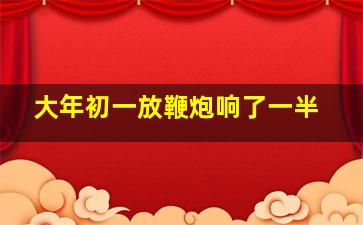 大年初一放鞭炮响了一半